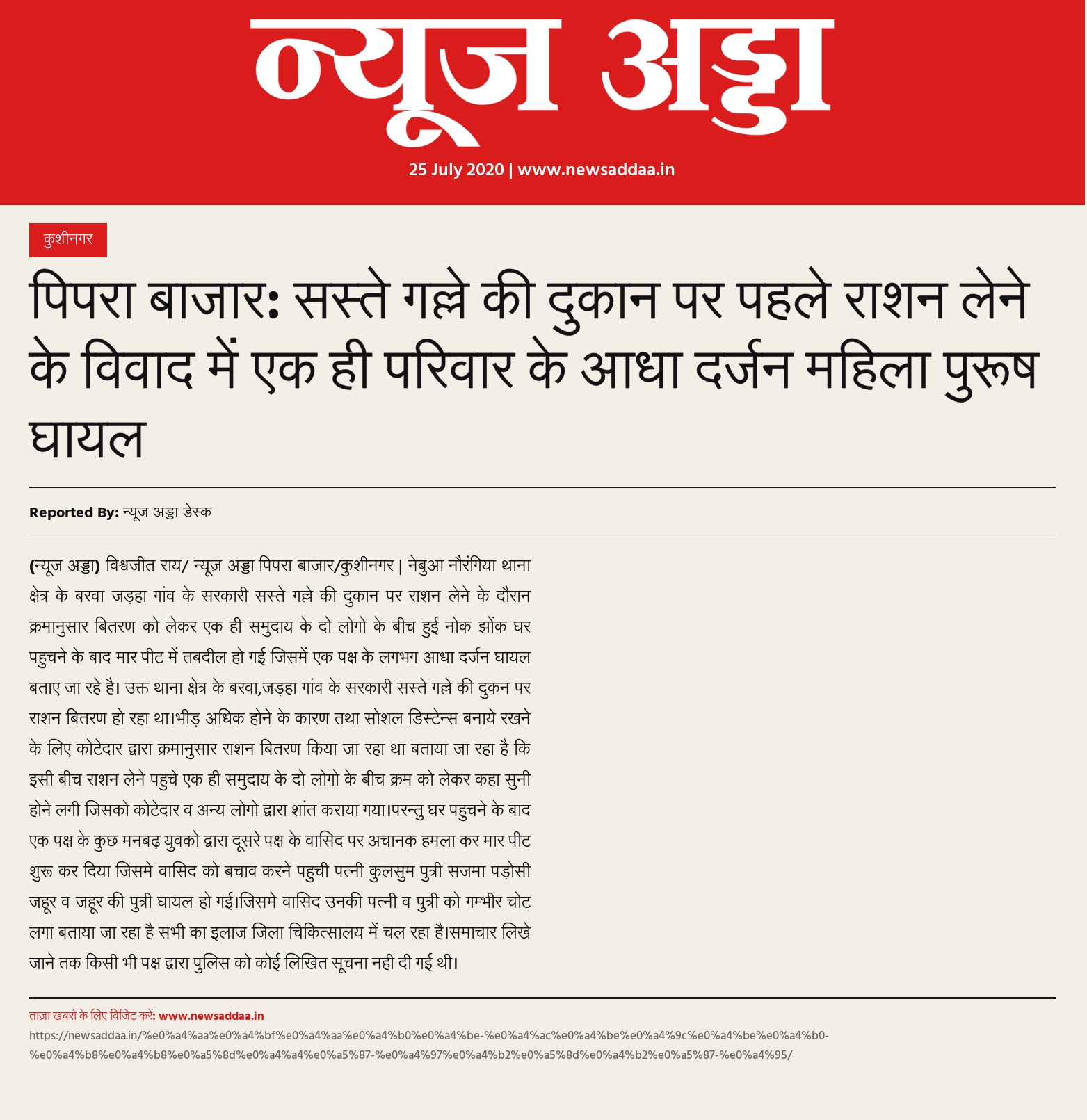 न्यूज अड्डा

25 July 2020 | www.newsaddaa.in

कुशीनगर

पिपरा बाजार: सस्ते गल्ले की दुकान पर पहले राशन लेने के विवाद में एक ही परिवार के आधा दर्जन महिला पुरूष घायल

Reported By: न्यूज अड्डा डेस्क

(न्यूज अड्डा) विश्वजीत राय/ न्यूज़ अड्डा पिपरा बाजार/कुशीनगर | नेबुआ नौरंगिया थाना क्षेत्र के बरवा जड़हा गांव के सरकारी सस्ते गल्ले की दुकान पर राशन लेने के दौरान क्रमानुसार बितरण को लेकर एक ही समुदाय के दो लोगो के बीच हुई नोक झोंक घर पहुचने के बाद मार पीट में तबदील हो गई जिसमें एक पक्ष के लगभग आधा दर्जन घायल बताए जा रहे है। उक्त थाना क्षेत्र के बरवा,जड़हा गांव के सरकारी सस्ते गल्ले की दुकन पर राशन बितरण हो रहा था।भीड़ अधिक होने के कारण तथा सोशल डिस्टेन्स बनाये रखने के लिए कोटेदार द्वारा क्रमानुसार राशन बितरण किया जा रहा था बताया जा रहा है कि इसी बीच राशन लेने पहुचे एक ही समुदाय के दो लोगो के बीच क्रम को लेकर कहा सुनी होने लगी जिसको कोटेदार व अन्य लोगो द्वारा शांत कराया गया।परन्तु घर पहुचने के बाद एक पक्ष के कुछ मनबढ़ युवको द्वारा दूसरे पक्ष के वासिद पर अचानक हमला कर मार पीट शुरू कर दिया जिसमे वासिद को बचाव करने पहुची पत्नी कुलसुम पुत्री सजमा पड़ोसी जहूर व जहूर की पुत्री घायल हो गई।जिसमे वासिद उनकी पत्नी व पुत्री को गम्भीर चोट लगा बताया जा रहा है सभी का इलाज जिला चिकित्सालय में चल रहा है।समाचार लिखे जाने तक किसी भी पक्ष द्वारा पुलिस को कोई लिखित सूचना नही दी गई थी।

ताज़ा खबरों के लिए विजिट करें: www.newsaddaa.in
https://newsaddaa.in/%e0%a4%aa%e0%a4%bf%e0%a4%aa%e0%a4%b0%e0%a4%be-%e0%a4%ac%e0%a4%be%e0%a4%9c%e0%a4%be%e0%a4%b0-%e0%a4%b8%e0%a4%b8%e0%a5%8d%e0%a4%a4%e0%a5%87-%e0%a4%97%e0%a4%b2%e0%a5%8d%e0%a4%b2%e0%a5%87-%e0%a4%95/